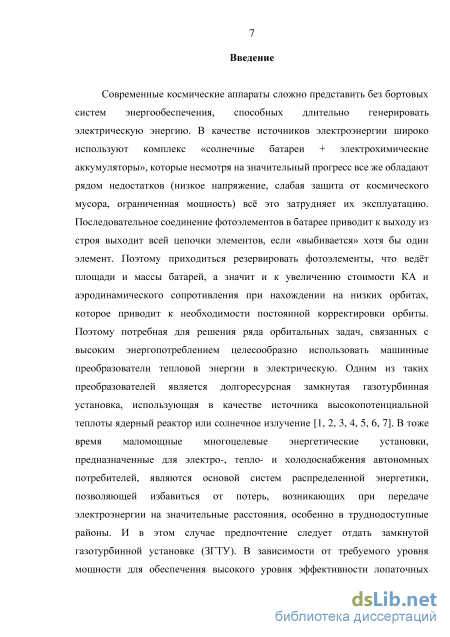 7

Введение

Современные космические аппараты сложно представить без бортовых систем энергообеспечения, способных длительно генерировать электрическую энергию. В качестве источников электроэнергии широко используют комплекс «солнечные батареи + электрохимические аккумуляторы», которые несмотря на значительный прогресс все же обладают рядом недостатков (низкое напряжение, слабая защита от космического мусора, ограниченная мощность) всё это затрудняет их эксплуатацию. Последовательное соединение фотоэлементов в батарее приводит к выходу из строя выходит всей цепочки элементов, если «выбивается» хотя бы один элемент. Поэтому приходиться резервировать фотоэлементы, что ведёт площади и массы батарей, а значит и к увеличению стоимости КА и аэродинамического сопротивления при нахождении на низких орбитах, которое приводит к необходимости постоянной корректировки орбиты. Поэтому потребная для решения ряда орбитальных задач, связанных с высоким энергопотреблением целесообразно использовать машинные преобразователи тепловой энергии в электрическую. Одним из таких преобразователей является долгоресурсная замкнутая газотурбинная установка, использующая в качестве источника высокопотенциальной теплоты ядерный реактор или солнечное излучение [1, 2, 3, 4, 5, 6, 7]. В тоже время маломощные многоцелевые энергетические установки, предназначенные для электро-, тепло- и холодоснабжения автономных потребителей, являются основой систем распределенной энергетики, позволяющей избавиться от потерь, возникающих при передаче электроэнергии на значительные расстояния, особенно в труднодоступные районы. И в этом случае предпочтение следует отдать замкнутой газотурбинной установке (ЗГТУ). В зависимости от требуемого уровня мощности для обеспечения высокого уровня эффективности лопаточных

dsLib.net
библиотека диссертаций